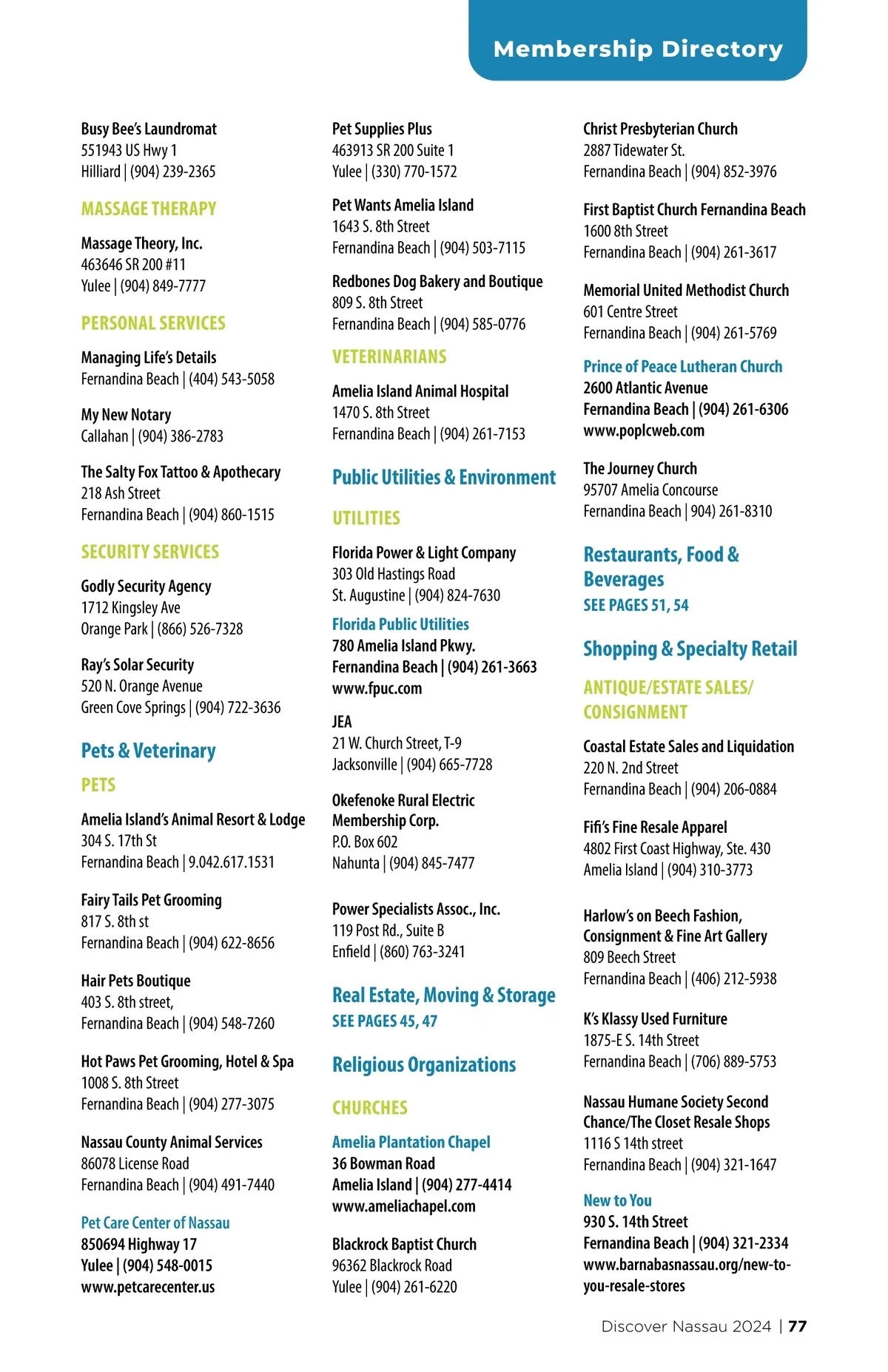 Membership Directory

Busy Bee's Laundromat
551943 US Hwy 1
Hilliard | (904) 239-2365

MASSAGE THERAPY

Massage Theory, Inc.
463646 SR 200 #11
Yulee | (904) 849-7777

PERSONAL SERVICES

Managing Life's Details
Fernandina Beach | (404) 543-5058

My New Notary
Callahan | (904) 386-2783

The Salty Fox Tattoo & Apothecary
218 Ash Street
Fernandina Beach | (904) 860-1515

SECURITY SERVICES

Godly Security Agency
1712 Kingsley Ave
Orange Park | (866) 526-7328

Ray's Solar Security
520 N. Orange Avenue
Green Cove Springs | (904) 722-3636

Pets & Veterinary

PETS

Amelia Island's Animal Resort & Lodge
304 S. 17th St
Fernandina Beach | 9.042.617.1531

Fairy Tails Pet Grooming
817 S. 8th st
Fernandina Beach | (904) 622-8656

Hair Pets Boutique
403 S. 8th street,
Fernandina Beach | (904) 548-7260

Hot Paws Pet Grooming, Hotel & Spa
1008 S. 8th Street
Fernandina Beach | (904) 277-3075

Nassau County Animal Services
86078 License Road
Fernandina Beach | (904) 491-7440

Pet Care Center of Nassau
850694 Highway 17
Yulee | (904) 548-0015
www.petcarecenter.us

Pet Supplies Plus
463913 SR 200 Suite 1
Yulee | (330) 770-1572

Pet Wants Amelia Island
1643 S. 8th Street
Fernandina Beach | (904) 503-7115

Redbones Dog Bakery and Boutique
809 S. 8th Street
Fernandina Beach | (904) 585-0776

VETERINARIANS

Amelia Island Animal Hospital
1470 S. 8th Street
Fernandina Beach | (904) 261-7153

Public Utilities & Environment

UTILITIES

Florida Power & Light Company
303 Old Hastings Road
St. Augustine | (904) 824-7630

Florida Public Utilities
780 Amelia Island Pkwy.
Fernandina Beach | (904) 261-3663
www.fpuc.com

JEA
21 W. Church Street, T-9
Jacksonville | (904) 665-7728

Okefenoke Rural Electric Membership Corp.
P.O. Box 602
Nahunta | (904) 845-7477

Power Specialists Assoc., Inc.
119 Post Rd., Suite B
Enfield | (860) 763-3241

Real Estate, Moving & Storage
SEE PAGES 45, 47

Religious Organizations

CHURCHES

Amelia Plantation Chapel
36 Bowman Road
Amelia Island | (904) 277-4414
www.ameliachapel.com

Blackrock Baptist Church
96362 Blackrock Road
Yulee | (904) 261-6220

Christ Presbyterian Church
2887 Tidewater St.
Fernandina Beach | (904) 852-3976

First Baptist Church Fernandina Beach
1600 8th Street
Fernandina Beach | (904) 261-3617

Memorial United Methodist Church
601 Centre Street
Fernandina Beach | (904) 261-5769

Prince of Peace Lutheran Church
2600 Atlantic Avenue
Fernandina Beach | (904) 261-6306
www.poplcweb.com

The Journey Church
95707 Amelia Concourse
Fernandina Beach | 904) 261-8310

Restaurants, Food & Beverages
SEE PAGES 51, 54

Shopping & Specialty Retail

ANTIQUE/ESTATE SALES/ CONSIGNMENT

Coastal Estate Sales and Liquidation
220 N. 2nd Street
Fernandina Beach | (904) 206-0884

Fifi's Fine Resale Apparel
4802 First Coast Highway, Ste. 430
Amelia Island | (904) 310-3773

Harlow's on Beech Fashion, Consignment & Fine Art Gallery
809 Beech Street
Fernandina Beach | (406) 212-5938

K's Klassy Used Furniture
1875-E S. 14th Street
Fernandina Beach | (706) 889-5753

Nassau Humane Society Second Chance/The Closet Resale Shops
1116 S 14th street
Fernandina Beach | (904) 321-1647

New to You
930 S. 14th Street
Fernandina Beach | (904) 321-2334
www.barnabasnassau.org/new-to-you-resale-stores

Discover Nassau 2024 | 77